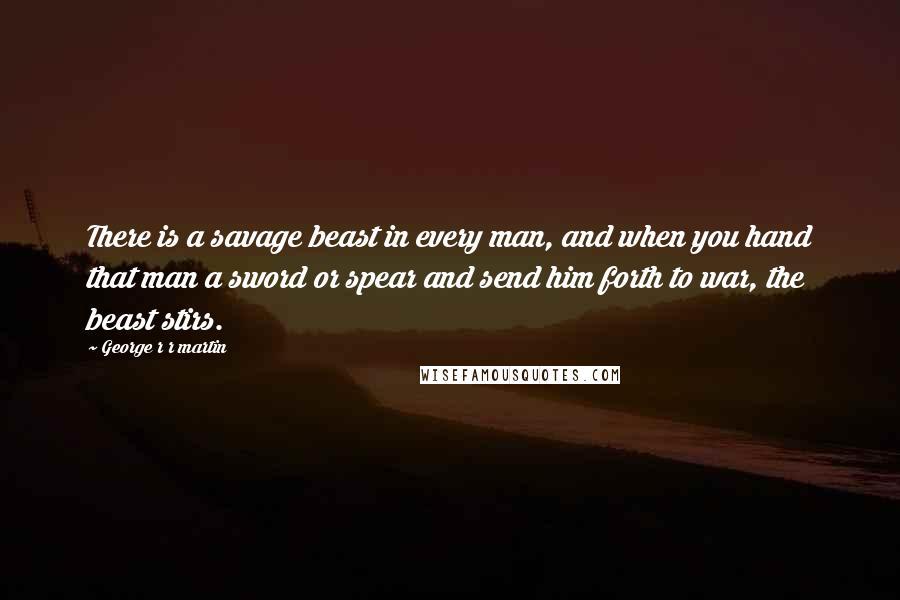 There is a savage beast in every man, and when you hand that man a sword or spear and send him forth to war, the beast stirs.

~ George r r martin

WISEFAMOUSQUOTES.COM